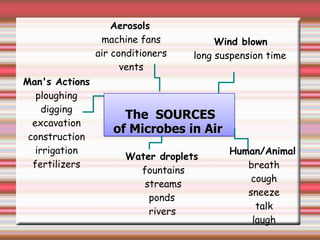 The SOURCES of Microbes in Air

Aerosols
machine fans
air conditioners
vents

Wind blown
long suspension time

Man's Actions
ploughing
digging
excavation
construction
irrigation
fertilizers

Water droplets
fountains
streams
ponds
rivers

Human/Animal
breath
cough
sneeze
talk
laugh